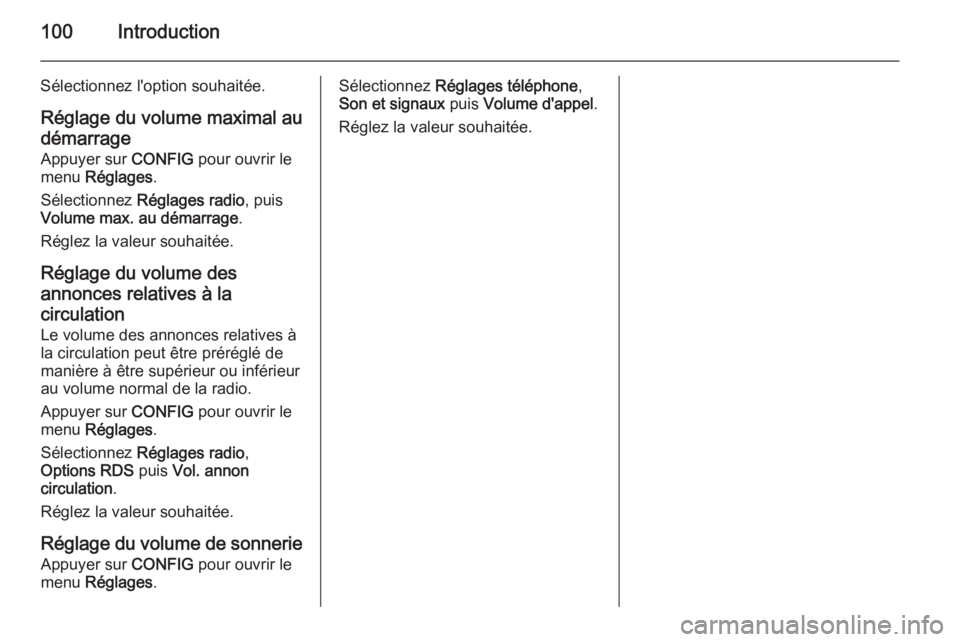 100 Introduction

Sélectionnez l'option souhaitée.

Réglage du volume maximal au démarrage
Appuyer sur CONFIG pour ouvrir le menu Réglages.

Sélectionnez Réglages radio, puis Volume max. au démarrage.

Réglez la valeur souhaitée.

Réglage du volume des annonces relatives à la circulation
Le volume des annonces relatives à la circulation peut être préréglé de manière à être supérieur ou inférieur au volume normal de la radio.

Appuyer sur CONFIG pour ouvrir le menu Réglages.

Sélectionnez Réglages radio, Options RDS puis Vol. annon circulation.

Réglez la valeur souhaitée.

Réglage du volume de sonnerie
Appuyer sur CONFIG pour ouvrir le menu Réglages.

Sélectionnez Réglages téléphone, Son et signaux puis Volume d'appel.

Réglez la valeur souhaitée.

carmanualsonline.info